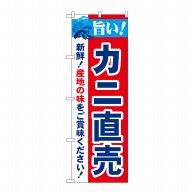 旨い!

カニ直売

新鮮!産地の味をご賞味ください!